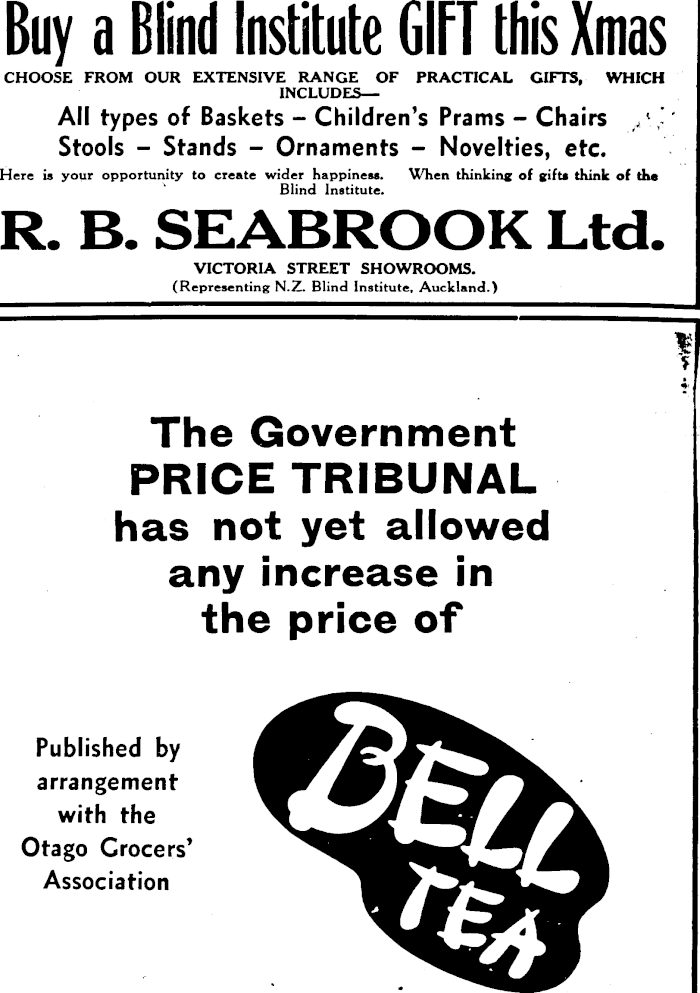 Buy a Blind Institute GIFT this Xmas

CHOOSE FROM OUR EXTENSIVE RANGE OF PRACTICAL GIFTS, WHICH INCLUDES—

All types of Baskets – Children's Prams – Chairs
Stools – Stands – Ornaments – Novelties, etc.

Here is your opportunity to create wider happiness. When thinking of gifts think of the Blind Institute.

R. B. SEABROOK Ltd.

VICTORIA STREET SHOWROOMS.
(Representing N.Z. Blind Institute, Auckland.)

The Government
PRICE TRIBUNAL
has not yet allowed
any increase in
the price of

Published by arrangement with the Otago Grocers' Association

BELL TEA